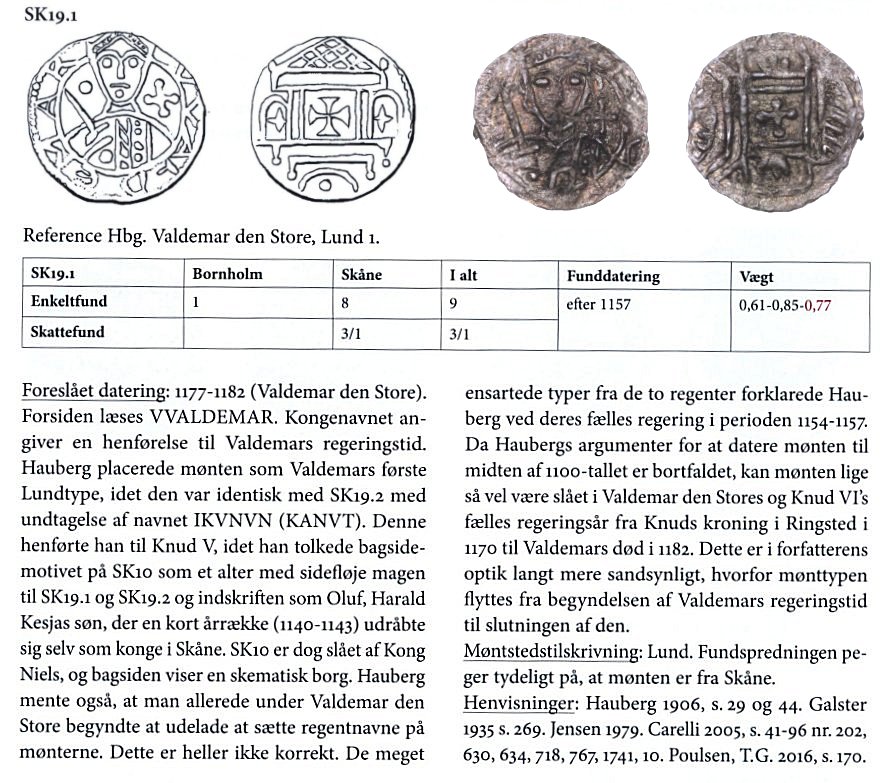 SK19.1

Reference Hbg. Valdemar den Store, Lund 1.

| SK19.1 | Bornholm | Skåne | I alt | Funddatering | Vægt |
|---|---|---|---|---|---|
| Enkeltfund | 1 | 8 | 9 | efter 1157 | 0,61-0,85-0,77 |
| Skattefund |  | 3/1 | 3/1 |  |  |

Foreslået datering: 1177-1182 (Valdemar den Store). Forsiden læses VVALDEMAR. Kongenavnet angiver en henførelse til Valdemars regeringstid. Hauberg placerede mønten som Valdemars første Lundtype, idet den var identisk med SK19.2 med undtagelse af navnet IKVNVN (KANVT). Denne henførte han til Knud V, idet han tolkede bagsidemotivet på SK10 som et alter med sidefløje magen til SK19.1 og SK19.2 og indskriften som Oluf, Harald Kesjas søn, der en kort årrække (1140-1143) udråbte sig selv som konge i Skåne. SK10 er dog slået af Kong Niels, og bagsiden viser en skematisk borg. Hauberg mente også, at man allerede under Valdemar den Store begyndte at udelade at sætte regentnavne på mønterne. Dette er heller ikke korrekt. De meget ensartede typer fra de to regenter forklarede Hauberg ved deres fælles regering i perioden 1154-1157. Da Haubergs argumenter for at datere mønten til midten af 1100-tallet er bortfaldet, kan mønten lige så vel være slået i Valdemar den Stores og Knud VI's fælles regeringsår fra Knuds kroning i Ringsted i 1170 til Valdemars død i 1182. Dette er i forfatterens optik langt mere sandsynligt, hvorfor mønttypen flyttes fra begyndelsen af Valdemars regeringstid til slutningen af den.

Møntstedstilskrivning: Lund. Fundspredningen peger tydeligt på, at mønten er fra Skåne.

Henvisninger: Hauberg 1906, s. 29 og 44. Galster 1935 s. 269. Jensen 1979. Carelli 2005, s. 41-96 nr. 202, 630, 634, 718, 767, 1741, 10. Poulsen, T.G. 2016, s. 170.